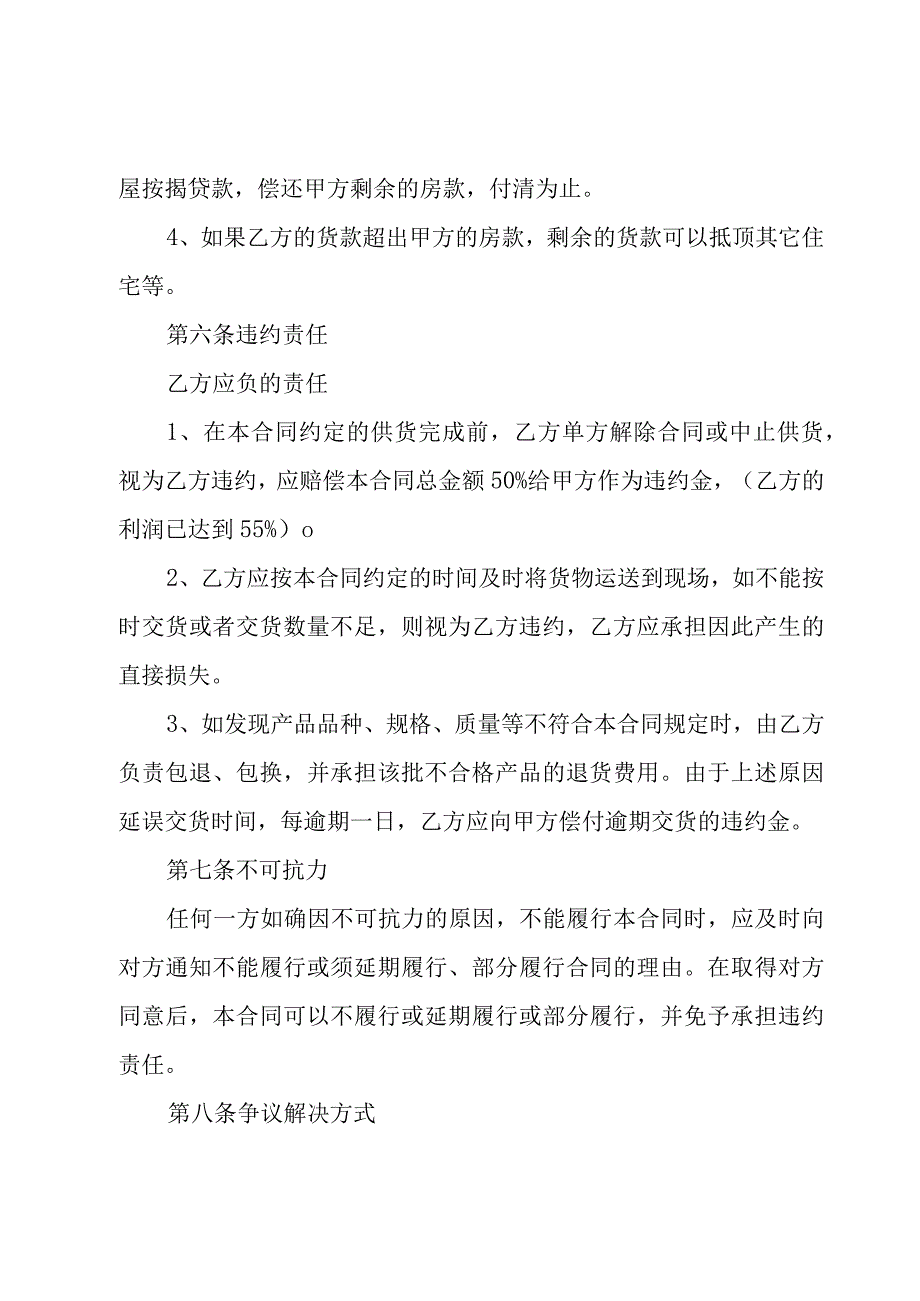 屋按揭贷款，偿还甲方剩余的房款，付清为止。

4、如果乙方的货款超出甲方的房款，剩余的货款可以抵顶其它住宅等。

第六条违约责任

乙方应负的责任

1、在本合同约定的供货完成前，乙方单方解除合同或中止供货，视为乙方违约，应赔偿本合同总金额50%给甲方作为违约金，（乙方的利润已达到55%）o

2、乙方应按本合同约定的时间及时将货物运送到现场，如不能按时交货或者交货数量不足，则视为乙方违约，乙方应承担因此产生的直接损失。

3、如发现产品品种、规格、质量等不符合本合同规定时，由乙方负责包退、包换，并承担该批不合格产品的退货费用。由于上述原因延误交货时间，每逾期一日，乙方应向甲方偿付逾期交货的违约金。

第七条不可抗力

任何一方如确因不可抗力的原因，不能履行本合同时，应及时向对方通知不能履行或须延期履行、部分履行合同的理由。在取得对方同意后，本合同可以不履行或延期履行或部分履行，并免予承担违约责任。

第八条争议解决方式